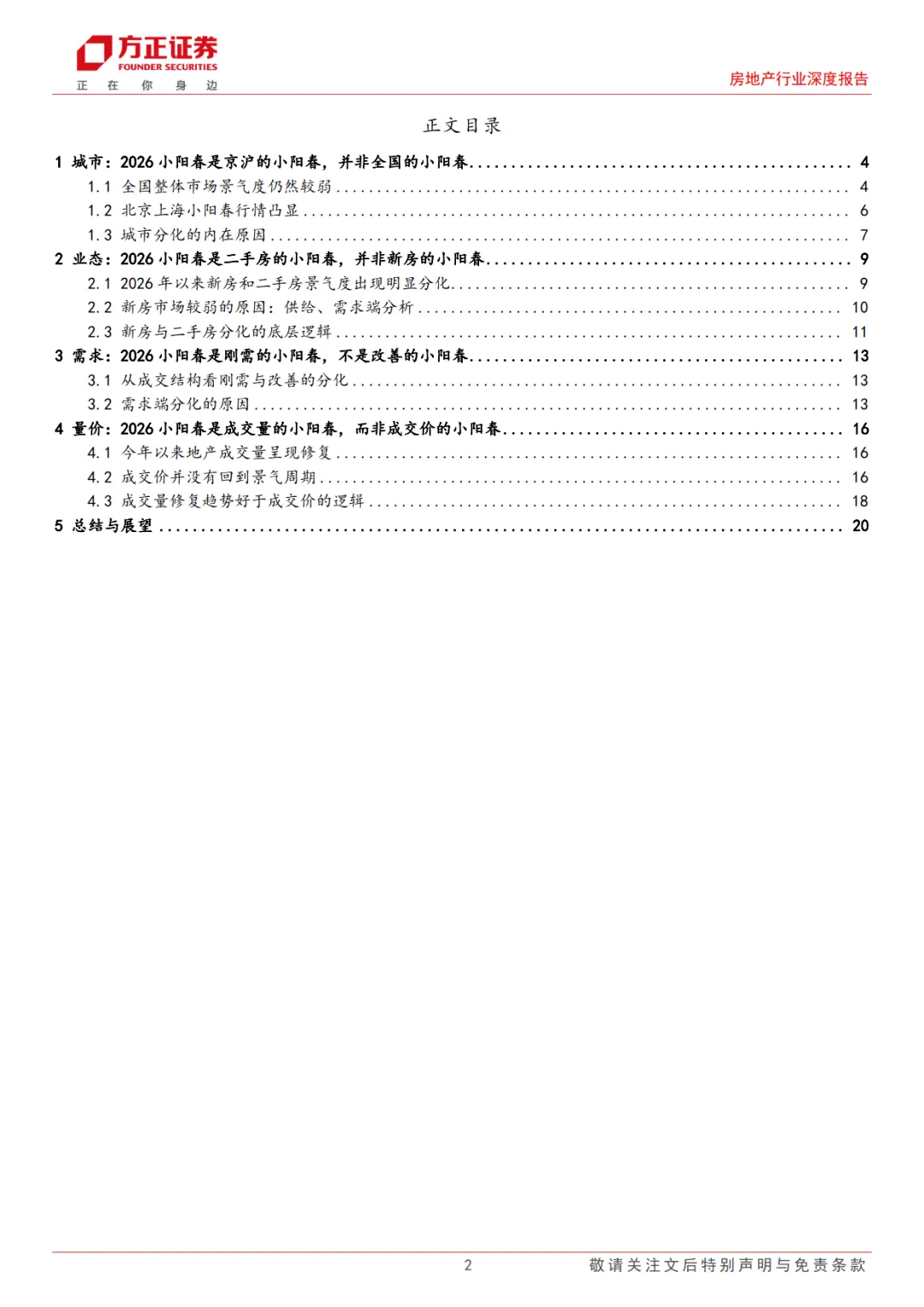 方正证券
FOUNDER SECURITIES
正 在 你 身 边

房地产行业深度报告

正文目录

1 城市：2026 小阳春是京沪的小阳春，并非全国的小阳春 ........ 4
1.1 全国整体市场景气度仍然较弱 ........ 4
1.2 北京上海小阳春行情凸显 ........ 6
1.3 城市分化的内在原因 ........ 7
2 业态：2026 小阳春是二手房的小阳春，并非新房的小阳春 ........ 9
2.1 2026 年以来新房和二手房景气度出现明显分化 ........ 9
2.2 新房市场较弱的原因：供给、需求端分析 ........ 10
2.3 新房与二手房分化的底层逻辑 ........ 11
3 需求：2026 小阳春是刚需的小阳春，不是改善的小阳春 ........ 13
3.1 从成交结构看刚需与改善的分化 ........ 13
3.2 需求端分化的原因 ........ 13
4 量价：2026 小阳春是成交量的小阳春，而非成交价的小阳春 ........ 16
4.1 今年以来地产成交量呈现修复 ........ 16
4.2 成交价并没有回到景气周期 ........ 16
4.3 成交量修复趋势好于成交价的逻辑 ........ 18
5 总结与展望 ........ 20

2

敬请关注文后特别声明与免责条款